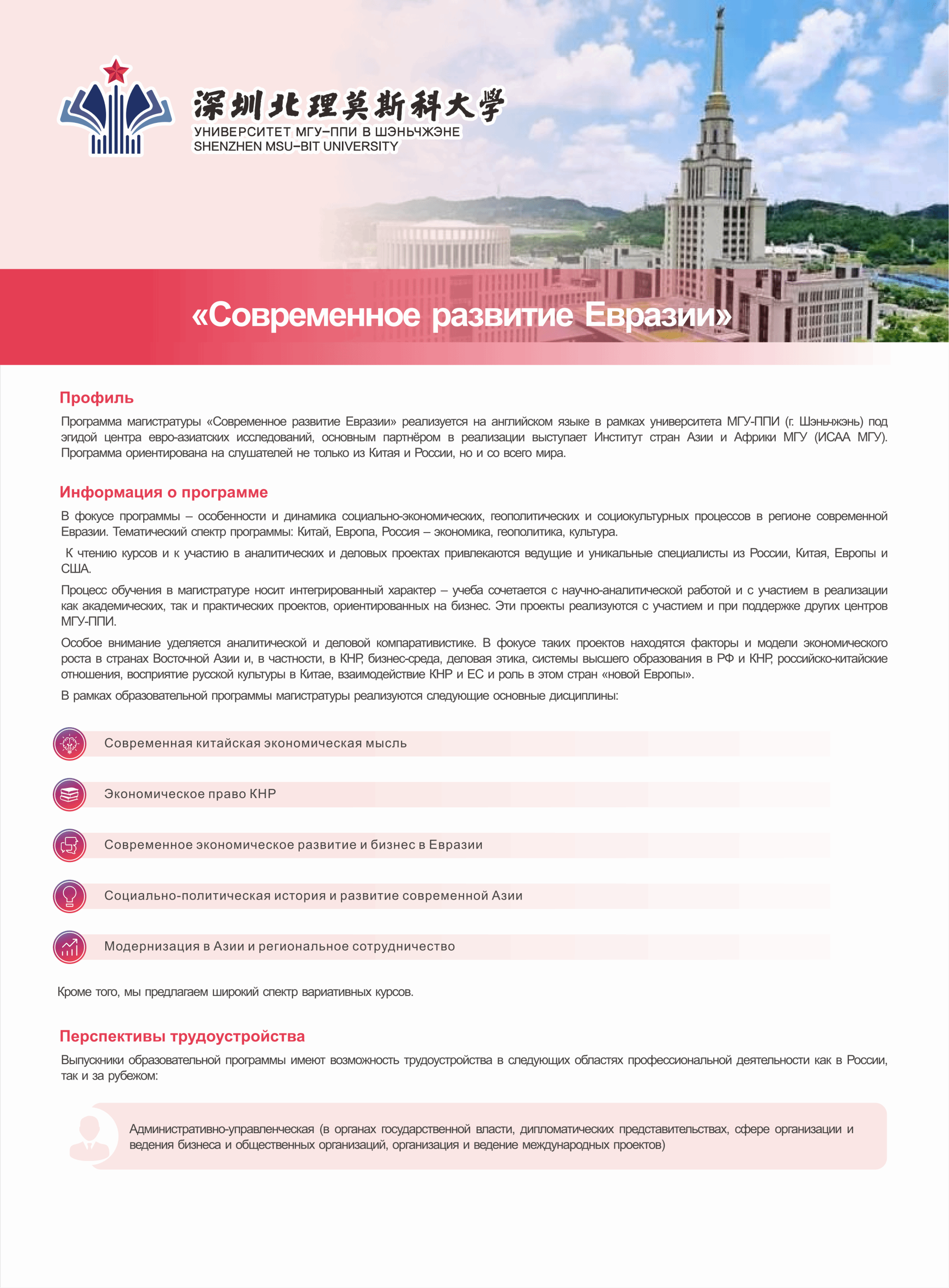 深圳北理莫斯科大学
УНИВЕРСИТЕТ МГУ–ППИ В ШЭНЬЧЖЭНЕ
SHENZHEN MSU–BIT UNIVERSITY

«Современное развитие Евразии»

Профиль

Программа магистратуры «Современное развитие Евразии» реализуется на английском языке в рамках университета МГУ-ППИ (г. Шэньчжэнь) под эгидой центра евро-азиатских исследований, основным партнёром в реализации выступает Институт стран Азии и Африки МГУ (ИСАА МГУ). Программа ориентирована на слушателей не только из Китая и России, но и со всего мира.

Информация о программе

В фокусе программы – особенности и динамика социально-экономических, геополитических и социокультурных процессов в регионе современной Евразии. Тематический спектр программы: Китай, Европа, Россия – экономика, геополитика, культура.

К чтению курсов и к участию в аналитических и деловых проектах привлекаются ведущие и уникальные специалисты из России, Китая, Европы и США.

Процесс обучения в магистратуре носит интегрированный характер – учеба сочетается с научно-аналитической работой и с участием в реализации как академических, так и практических проектов, ориентированных на бизнес. Эти проекты реализуются с участием и при поддержке других центров МГУ-ППИ.

Особое внимание уделяется аналитической и деловой компаративистике. В фокусе таких проектов находятся факторы и модели экономического роста в странах Восточной Азии и, в частности, в КНР, бизнес-среда, деловая этика, системы высшего образования в РФ и КНР, российско-китайские отношения, восприятие русской культуры в Китае, взаимодействие КНР и ЕС и роль в этом стран «новой Европы».

В рамках образовательной программы магистратуры реализуются следующие основные дисциплины:

Современная китайская экономическая мысль

Экономическое право КНР

Современное экономическое развитие и бизнес в Евразии

Социально-политическая история и развитие современной Азии

Модернизация в Азии и региональное сотрудничество

Кроме того, мы предлагаем широкий спектр вариативных курсов.

Перспективы трудоустройства

Выпускники образовательной программы имеют возможность трудоустройства в следующих областях профессиональной деятельности как в России, так и за рубежом:

Административно-управленческая (в органах государственной власти, дипломатических представительствах, сфере организации и ведения бизнеса и общественных организаций, организация и ведение международных проектов)